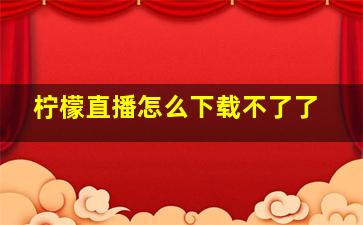 柠檬直播怎么下载不了了